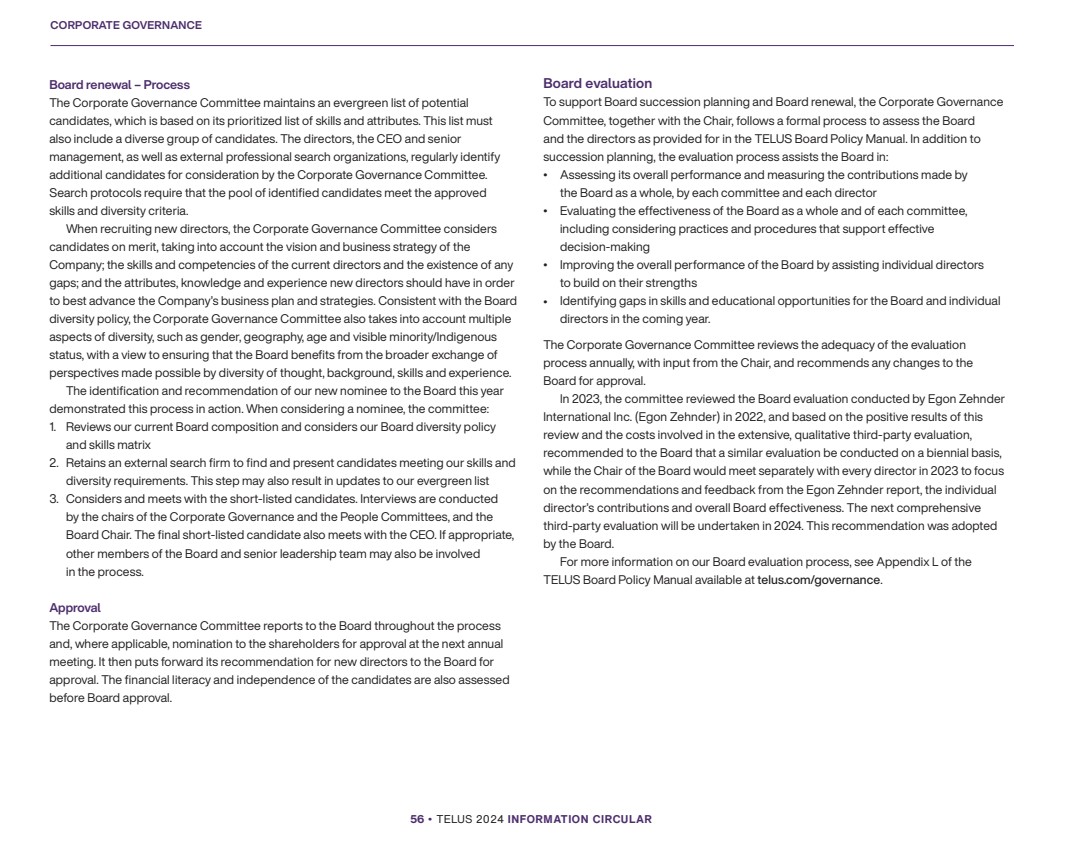 CORPORATE GOVERNANCE

Board renewal – Process
The Corporate Governance Committee maintains an evergreen list of potential candidates, which is based on its prioritized list of skills and attributes. This list must also include a diverse group of candidates. The directors, the CEO and senior management, as well as external professional search organizations, regularly identify additional candidates for consideration by the Corporate Governance Committee. Search protocols require that the pool of identified candidates meet the approved skills and diversity criteria.

When recruiting new directors, the Corporate Governance Committee considers candidates on merit, taking into account the vision and business strategy of the Company; the skills and competencies of the current directors and the existence of any gaps; and the attributes, knowledge and experience new directors should have in order to best advance the Company's business plan and strategies. Consistent with the Board diversity policy, the Corporate Governance Committee also takes into account multiple aspects of diversity, such as gender, geography, age and visible minority/Indigenous status, with a view to ensuring that the Board benefits from the broader exchange of perspectives made possible by diversity of thought, background, skills and experience.

The identification and recommendation of our new nominee to the Board this year demonstrated this process in action. When considering a nominee, the committee:
1. Reviews our current Board composition and considers our Board diversity policy and skills matrix
2. Retains an external search firm to find and present candidates meeting our skills and diversity requirements. This step may also result in updates to our evergreen list
3. Considers and meets with the short-listed candidates. Interviews are conducted by the chairs of the Corporate Governance and the People Committees, and the Board Chair. The final short-listed candidate also meets with the CEO. If appropriate, other members of the Board and senior leadership team may also be involved in the process.

Approval
The Corporate Governance Committee reports to the Board throughout the process and, where applicable, nomination to the shareholders for approval at the next annual meeting. It then puts forward its recommendation for new directors to the Board for approval. The financial literacy and independence of the candidates are also assessed before Board approval.

Board evaluation
To support Board succession planning and Board renewal, the Corporate Governance Committee, together with the Chair, follows a formal process to assess the Board and the directors as provided for in the TELUS Board Policy Manual. In addition to succession planning, the evaluation process assists the Board in:
• Assessing its overall performance and measuring the contributions made by the Board as a whole, by each committee and each director
• Evaluating the effectiveness of the Board as a whole and of each committee, including considering practices and procedures that support effective decision-making
• Improving the overall performance of the Board by assisting individual directors to build on their strengths
• Identifying gaps in skills and educational opportunities for the Board and individual directors in the coming year.

The Corporate Governance Committee reviews the adequacy of the evaluation process annually, with input from the Chair, and recommends any changes to the Board for approval.

In 2023, the committee reviewed the Board evaluation conducted by Egon Zehnder International Inc. (Egon Zehnder) in 2022, and based on the positive results of this review and the costs involved in the extensive, qualitative third-party evaluation, recommended to the Board that a similar evaluation be conducted on a biennial basis, while the Chair of the Board would meet separately with every director in 2023 to focus on the recommendations and feedback from the Egon Zehnder report, the individual director's contributions and overall Board effectiveness. The next comprehensive third-party evaluation will be undertaken in 2024. This recommendation was adopted by the Board.

For more information on our Board evaluation process, see Appendix L of the TELUS Board Policy Manual available at telus.com/governance.

56 • TELUS 2024 INFORMATION CIRCULAR